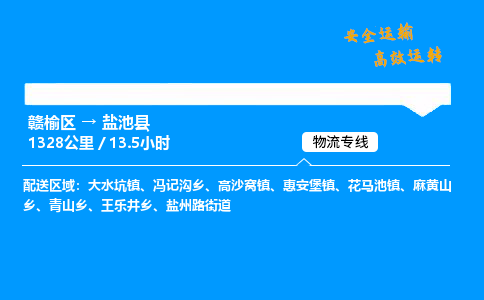 安全运输
高效运转

赣榆区 → 盐池县
1328公里 / 13.5小时

物流专线

配送区域：大水坑镇、冯记沟乡、高沙窝镇、惠安堡镇、花马池镇、麻黄山乡、青山乡、王乐井乡、盐州路街道